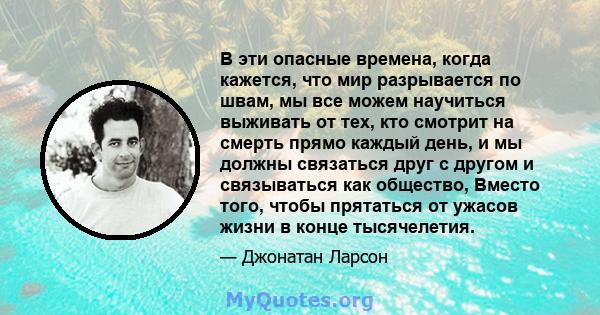 В эти опасные времена, когда кажется, что мир разрывается по швам, мы все можем научиться выживать от тех, кто смотрит на смерть прямо каждый день, и мы должны связаться друг с другом и связываться как общество, Вместо того, чтобы прятаться от ужасов жизни в конце тысячелетия.

— Джонатан Ларсон

MyQuotes.org